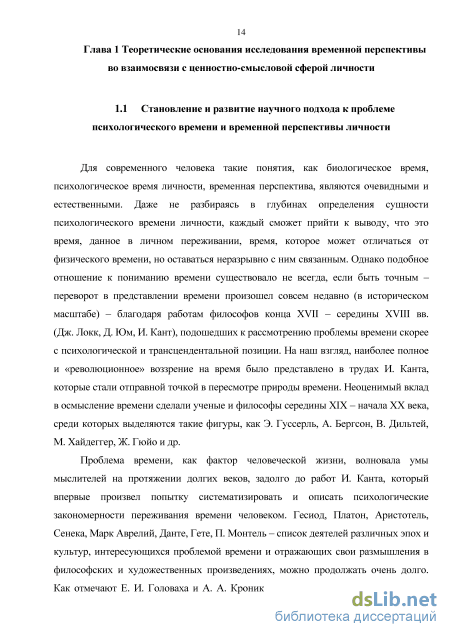 14

Глава 1 Теоретические основания исследования временной перспективы во взаимосвязи с ценностно-смысловой сферой личности

1.1 Становление и развитие научного подхода к проблеме психологического времени и временной перспективы личности

Для современного человека такие понятия, как биологическое время, психологическое время личности, временная перспектива, являются очевидными и естественными. Даже не разбираясь в глубинах определения сущности психологического времени личности, каждый сможет прийти к выводу, что это время, данное в личном переживании, время, которое может отличаться от физического времени, но оставаться неразрывно с ним связанным. Однако подобное отношение к пониманию времени существовало не всегда, если быть точным – переворот в представлении времени произошел совсем недавно (в историческом масштабе) – благодаря работам философов конца XVII – середины XVIII вв. (Дж. Локк, Д. Юм, И. Кант), подошедших к рассмотрению проблемы времени скорее с психологической и трансцендентальной позиции. На наш взгляд, наиболее полное и «революционное» воззрение на время было представлено в трудах И. Канта, которые стали отправной точкой в пересмотре природы времени. Неоценимый вклад в осмысление времени сделали ученые и философы середины XIX – начала XX века, среди которых выделяются такие фигуры, как Э. Гуссерль, А. Бергсон, В. Дильтей, М. Хайдеггер, Ж. Гюйо и др.

Проблема времени, как фактор человеческой жизни, волновала умы мыслителей на протяжении долгих веков, задолго до работ И. Канта, который впервые произвел попытку систематизировать и описать психологические закономерности переживания времени человеком. Гесиод, Платон, Аристотель, Сенека, Марк Аврелий, Данте, Гете, П. Монтель – список деятелей различных эпох и культур, интересующихся проблемой времени и отражающих свои размышления в философских и художественных произведениях, можно продолжать очень долго. Как отмечают Е. И. Головаха и А. А. Кроник

dsLib.net
библиотека диссертаций